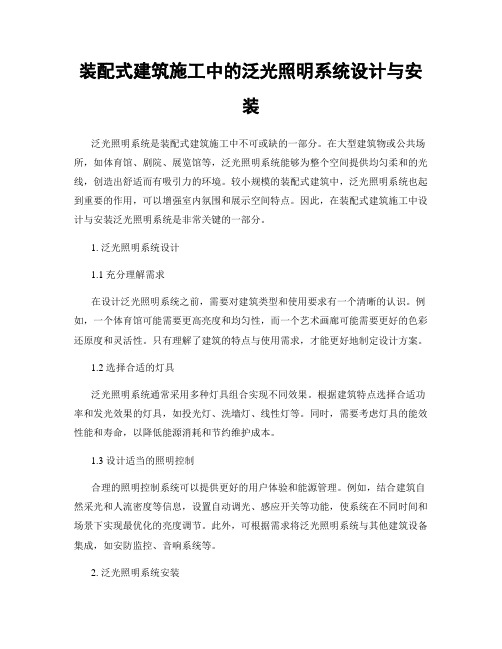 装配式建筑施工中的泛光照明系统设计与安装

泛光照明系统是装配式建筑施工中不可或缺的一部分。在大型建筑物或公共场所，如体育馆、剧院、展览馆等，泛光照明系统能够为整个空间提供均匀柔和的光线，创造出舒适而有吸引力的环境。较小规模的装配式建筑中，泛光照明系统也起到重要的作用，可以增强室内氛围和展示空间特点。因此，在装配式建筑施工中设计与安装泛光照明系统是非常关键的一部分。

1. 泛光照明系统设计

1.1 充分理解需求

在设计泛光照明系统之前，需要对建筑类型和使用要求有一个清晰的认识。例如，一个体育馆可能需要更高亮度和均匀性，而一个艺术画廊可能需要更好的色彩还原度和灵活性。只有理解了建筑的特点与使用需求，才能更好地制定设计方案。

1.2 选择合适的灯具

泛光照明系统通常采用多种灯具组合实现不同效果。根据建筑特点选择合适功率和发光效果的灯具，如投光灯、洗墙灯、线性灯等。同时，需要考虑灯具的能效性能和寿命，以降低能源消耗和节约维护成本。

1.3 设计适当的照明控制

合理的照明控制系统可以提供更好的用户体验和能源管理。例如，结合建筑自然采光和人流密度等信息，设置自动调光、感应开关等功能，使系统在不同时间和场景下实现最优化的亮度调节。此外，可根据需求将泛光照明系统与其他建筑设备集成，如安防监控、音响系统等。

2. 泛光照明系统安装